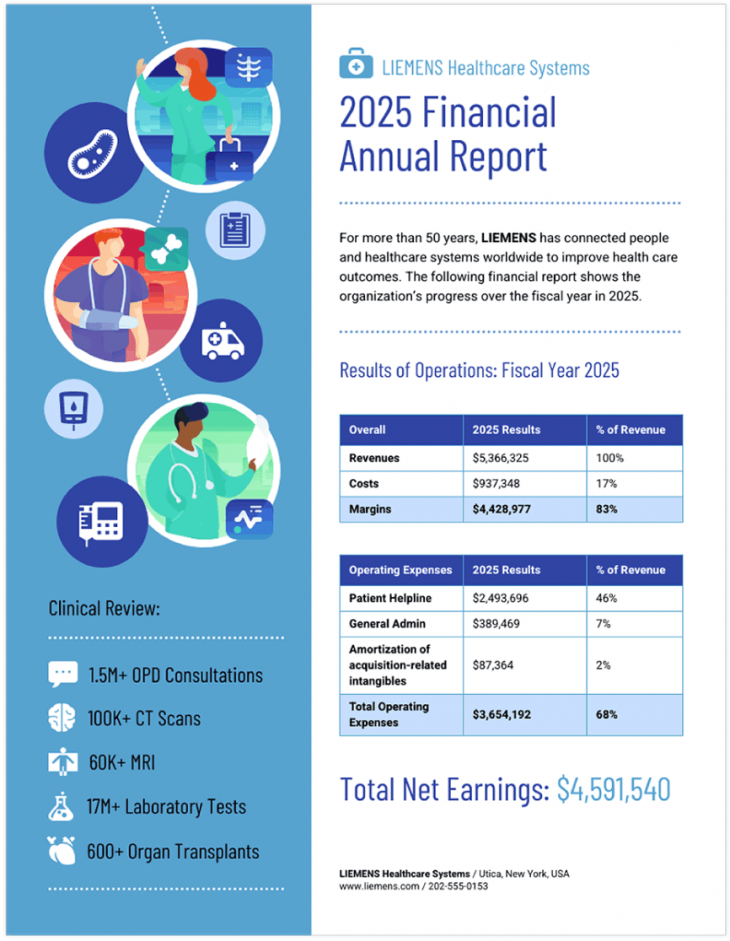 Clinical Review:

1.5M+ OPD Consultations

100K+ CT Scans

60K+ MRI

17M+ Laboratory Tests

600+ Organ Transplants

LIEMENS Healthcare Systems

2025 Financial Annual Report

For more than 50 years, LIEMENS has connected people and healthcare systems worldwide to improve health care outcomes. The following financial report shows the organization's progress over the fiscal year in 2025.

Results of Operations: Fiscal Year 2025

| Overall | 2025 Results | % of Revenue |
|---|---|---|
| Revenues | $5,366,325 | 100% |
| Costs | $937,348 | 17% |
| Margins | $4,428,977 | 83% |

| Operating Expenses | 2025 Results | % of Revenue |
|---|---|---|
| Patient Helpline | $2,493,696 | 46% |
| General Admin | $389,469 | 7% |
| Amortization of acquisition-related intangibles | $87,364 | 2% |
| Total Operating Expenses | $3,654,192 | 68% |

Total Net Earnings: $4,591,540

LIEMENS Healthcare Systems / Utica, New York, USA
www.liemens.com / 202-555-0153